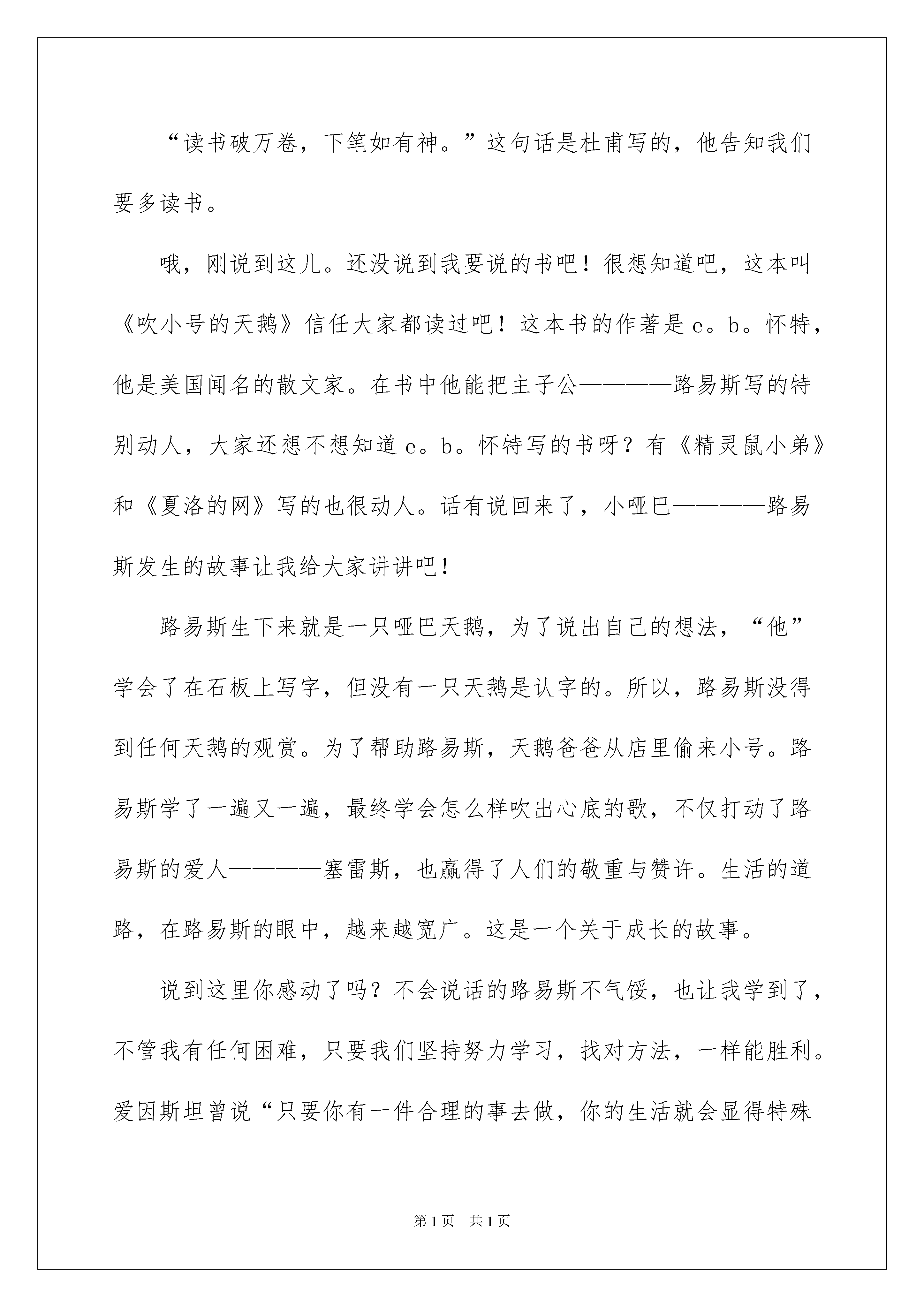 “读书破万卷，下笔如有神。”这句话是杜甫写的，他告知我们要多读书。

哦，刚说到这儿。还没说到我要说的书吧！很想知道吧，这本叫《吹小号的天鹅》信任大家都读过吧！这本书的作著是 e。b。怀特，他是美国闻名的散文家。在书中他能把主子公————路易斯写的特别动人，大家还想不想知道 e。b。怀特写的书呀？有《精灵鼠小弟》和《夏洛的网》写的也很动人。话有说回来了，小哑巴————路易斯发生的故事让我给大家讲讲吧！

路易斯生下来就是一只哑巴天鹅，为了说出自己的想法，“他”学会了在石板上写字，但没有一只天鹅是认字的。所以，路易斯没得到任何天鹅的观赏。为了帮助路易斯，天鹅爸爸从店里偷来小号。路易斯学了一遍又一遍，最终学会怎么样吹出心底的歌，不仅打动了路易斯的爱人————塞雷斯，也赢得了人们的敬重与赞许。生活的道路，在路易斯的眼中，越来越宽广。这是一个关于成长的故事。

说到这里你感动了吗？不会说话的路易斯不气馁，也让我学到了，不管我有任何困难，只要我们坚持努力学习，找对方法，一样能胜利。爱因斯坦曾说“只要你有一件合理的事去做，你的生活就会显得特殊

第 1 页 共 1 页